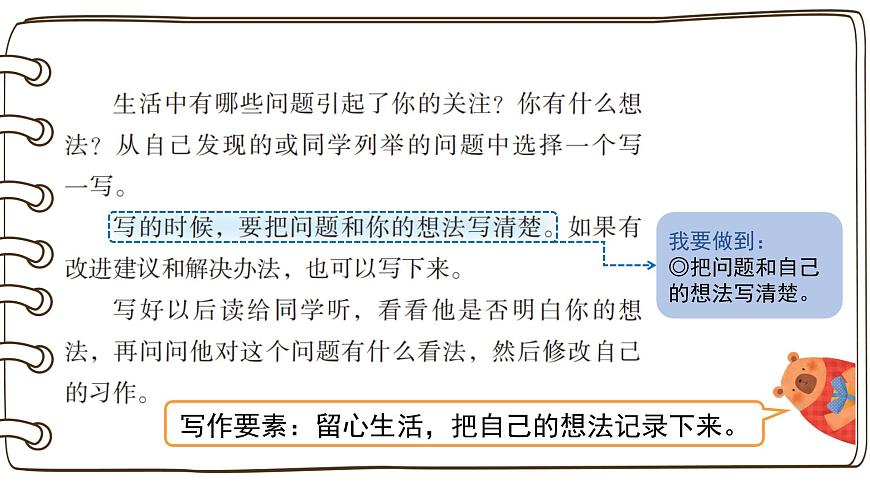 生活中有哪些问题引起了你的关注？你有什么想法？从自己发现的或同学列举的问题中选择一个写一写。

写的时候，要把问题和你的想法写清楚。如果有改进建议和解决办法，也可以写下来。

写好以后读给同学听，看看他是否明白你的想法，再问问他对这个问题有什么看法，然后修改自己的习作。

我要做到：
◎把问题和自己的想法写清楚。

写作要素：留心生活，把自己的想法记录下来。